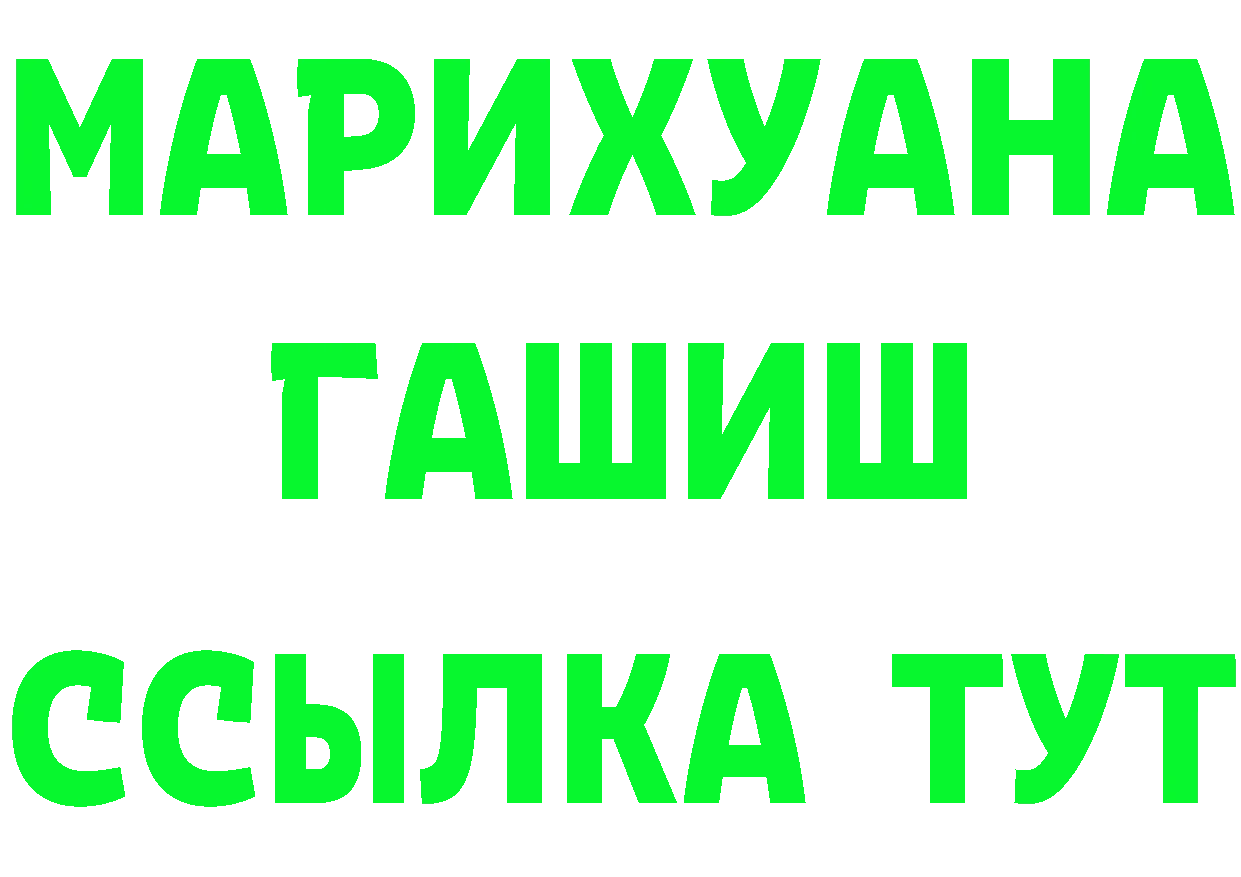 МАРИХУАНА
ГАШИШ
ССЫЛКА ТУТ